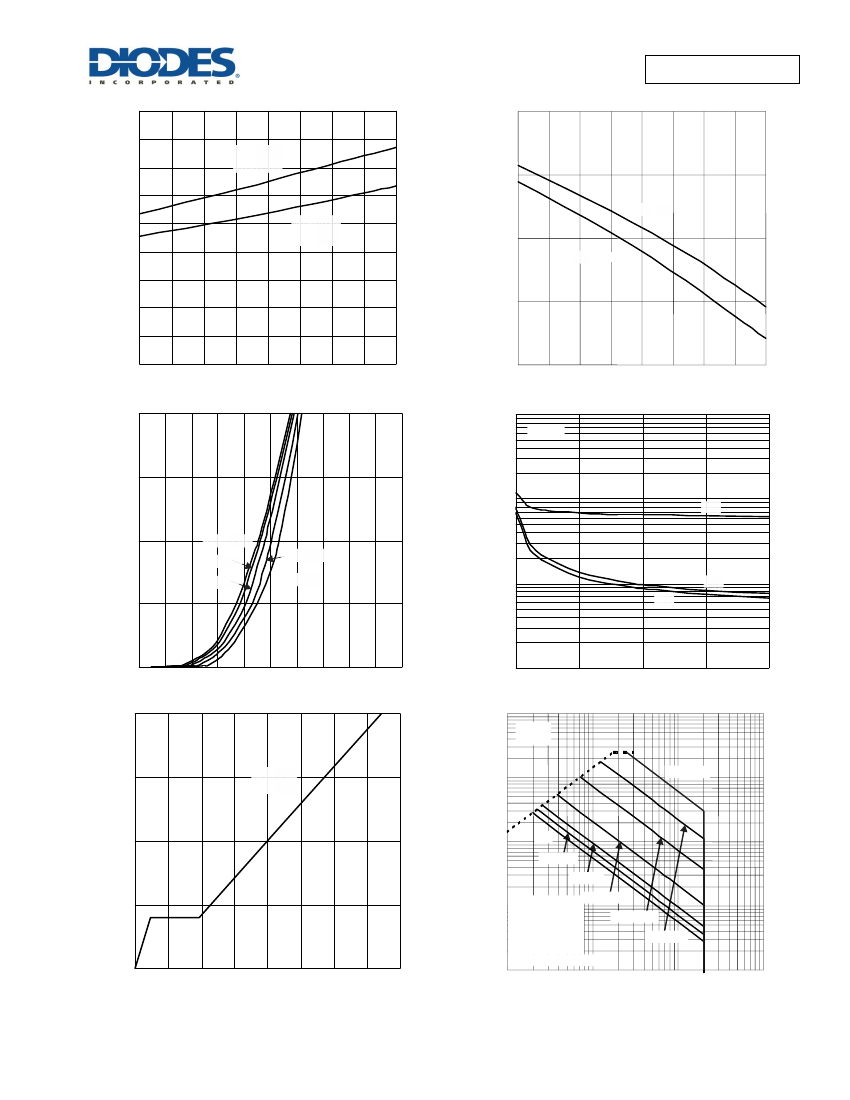 DIODES
INCORPORATED